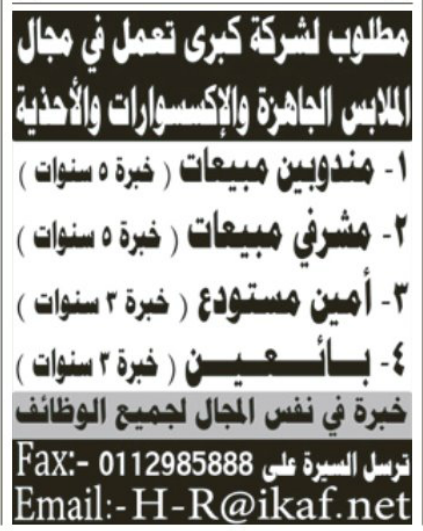 مطلوب لشركة كبرى تعمل في مجال الملابس الجاهزة والإكسسوارات والأحذية

١- مندوبين مبيعات ( خبرة ٥ سنوات )

٢- مشرفي مبيعات ( خبرة ٥ سنوات )

٣- أمين مستودع ( خبرة ٣ سنوات )

٤- بائعين ( خبرة ٣ سنوات )

خبرة في نفس المجال لجميع الوظائف

ترسل السيرة على Fax:- 0112985888

Email:-H-R@ikaf.net